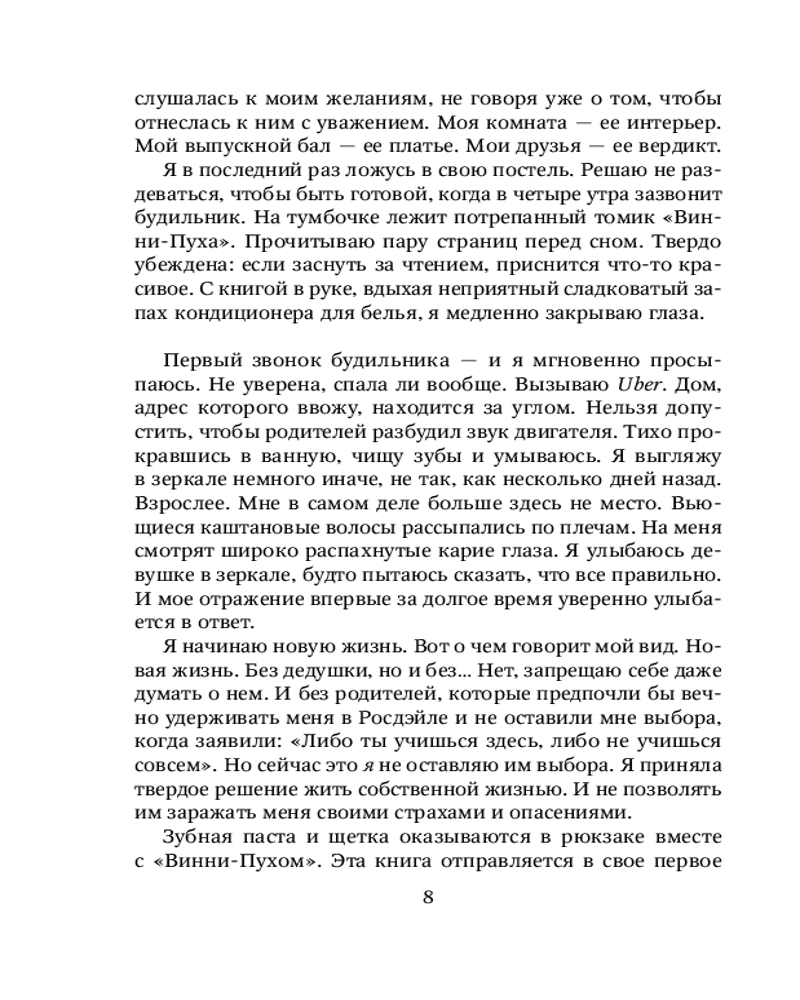 слушалась к моим желаниям, не говоря уже о том, чтобы отнеслась к ним с уважением. Моя комната — ее интерьер. Мой выпускной бал — ее платье. Мои друзья — ее вердикт.

Я в последний раз ложусь в свою постель. Решаю не раздеваться, чтобы быть готовой, когда в четыре утра зазвонит будильник. На тумбочке лежит потрепанный томик «Винни-Пуха». Прочитываю пару страниц перед сном. Твердо убеждена: если заснуть за чтением, приснится что-то красивое. С книгой в руке, вдыхая неприятный сладковатый запах кондиционера для белья, я медленно закрываю глаза.

Первый звонок будильника — и я мгновенно просыпаюсь. Не уверена, спала ли вообще. Вызываю Uber. Дом, адрес которого ввожу, находится за углом. Нельзя допустить, чтобы родителей разбудил звук двигателя. Тихо прокравшись в ванную, чищу зубы и умываюсь. Я выгляжу в зеркале немного иначе, не так, как несколько дней назад. Взрослее. Мне в самом деле больше здесь не место. Вьющиеся каштановые волосы рассыпались по плечам. На меня смотрят широко распахнутые карие глаза. Я улыбаюсь девушке в зеркале, будто пытаюсь сказать, что все правильно. И мое отражение впервые за долгое время уверенно улыбается в ответ.

Я начинаю новую жизнь. Вот о чем говорит мой вид. Новая жизнь. Без дедушки, но и без... Нет, запрещаю себе даже думать о нем. И без родителей, которые предпочли бы вечно удерживать меня в Росдэйле и не оставили мне выбора, когда заявили: «Либо ты учишься здесь, либо не учишься совсем». Но сейчас это я не оставляю им выбора. Я приняла твердое решение жить собственной жизнью. И не позволять им заражать меня своими страхами и опасениями.

Зубная паста и щетка оказываются в рюкзаке вместе с «Винни-Пухом». Эта книга отправляется в свое первое

8